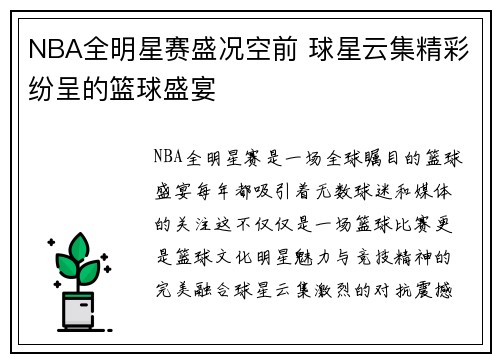 NBA全明星赛盛况空前 球星云集精彩纷呈的篮球盛宴

NBA全明星赛是一场全球瞩目的篮球盛宴每年都吸引着无数球迷和媒体的关注这不仅仅是一场篮球比赛更是篮球文化明星魅力与竞技精神的完美融合球星云集激烈的对抗震撼